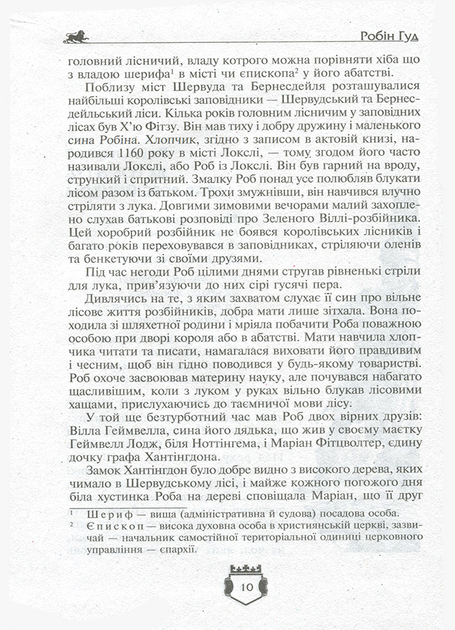 Робін Гуд

головний лісничий, владу котрого можна порівняти хіба що з владою шерифа$^1$ в місті чи єпископа$^2$ у його абатстві.

Поблизу міст Шервуда та Бернесдейля розташувалися найбільші королівські заповідники — Шервудський та Бернесдейльський ліси. Кілька років головним лісничим у заповідних лісах був Х'ю Фітзу. Він мав тиху і добру дружину і маленького сина Робіна. Хлопчик, згідно з записом в актовій книзі, народився 1160 року в місті Локслі, — тому згодом його часто називали Локслі, або Роб із Локслі. Він був гарний на вроду, стрункий і спритний. Змалку Роб понад усе полюбляв блукати лісом разом із батьком. Трохи змужнівши, він навчився влучно стріляти з лука. Довгими зимовими вечорами малий захоплено слухав батькові розповіді про Зеленого Віллі-розбійника. Цей хоробрий розбійник не боявся королівських лісників і багато років переховувався в заповідниках, стріляючи оленів та бенкетуючи зі своїми друзями.

Під час негоди Роб цілими днями стругав рівненькі стріли для лука, прив'язуючи до них сірі гусячі пера.

Дивлячись на те, з яким захватом слухає її син про вільне лісове життя розбійників, добра мати лише зітхала. Вона походила зі шляхетної родини і мріяла побачити Роба поважною особою при дворі короля або в абатстві. Мати навчила хлопчика читати та писати, намагалася виховати його правдивим і чесним, щоб він гідно поводився у будь-якому товаристві. Роб охоче засвоював материну науку, але почувався набагато щасливішим, коли з луком у руках вільно блукав лісовими хащами, прислухаючись до таємничої мови лісу.

У той ще безтурботний час мав Роб двох вірних друзів: Вілла Геймвелла, сина його дядька, що жив у своєму маєтку Геймвелл Лодж, біля Ноттінгема, і Маріан Фітцволтер, єдину дочку графа Хантінгдона.

Замок Хантінгдон було добре видно з високого дерева, яких чимало в Шервудському лісі, і майже кожного погожого дня біла хустинка Роба на дереві сповіщала Маріан, що її друг

$^1$ Шериф — вища (адміністративна й судова) посадова особа.
$^2$ Єпископ — висока духовна особа в християнській церкві, зазвичай — начальник самостійної територіальної одиниці церковного управління — єпархії.

10